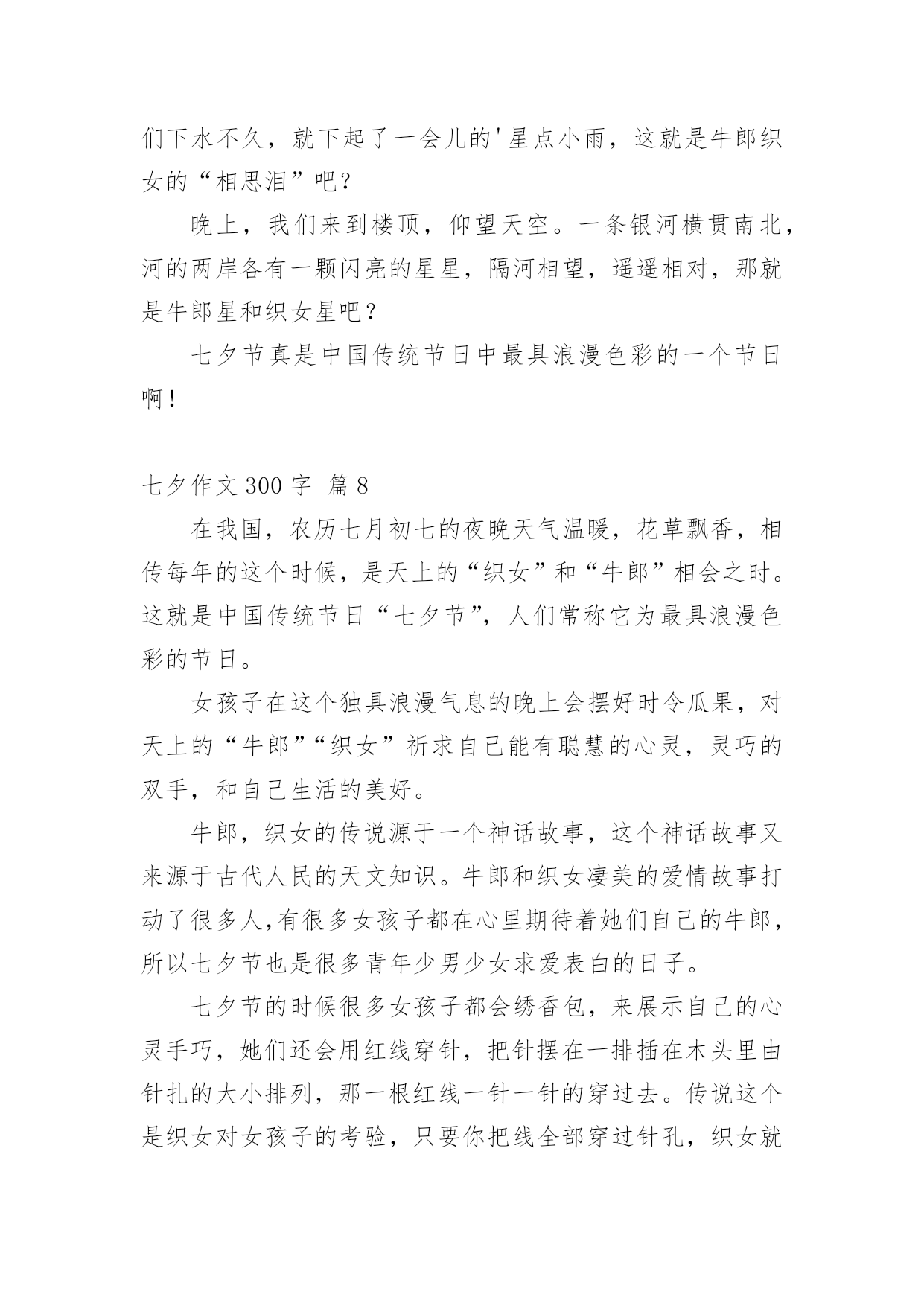 们下水不久，就下起了一会儿的'星点小雨，这就是牛郎织女的“相思泪”吧？

晚上，我们来到楼顶，仰望天空。一条银河横贯南北，河的两岸各有一颗闪亮的星星，隔河相望，遥遥相对，那就是牛郎星和织女星吧？

七夕节真是中国传统节日中最具浪漫色彩的一个节日啊！

七夕作文 300 字 篇 8

在我国，农历七月初七的夜晚天气温暖，花草飘香，相传每年的这个时候，是天上的“织女”和“牛郎”相会之时。这就是中国传统节日“七夕节”，人们常称它为最具浪漫色彩的节日。

女孩子在这个独具浪漫气息的晚上会摆好时令瓜果，对天上的“牛郎”“织女”祈求自己能有聪慧的心灵，灵巧的双手，和自己生活的美好。

牛郎，织女的传说源于一个神话故事，这个神话故事又来源于古代人民的天文知识。牛郎和织女凄美的爱情故事打动了很多人,有很多女孩子都在心里期待着她们自己的牛郎，所以七夕节也是很多青年少男少女求爱表白的日子。

七夕节的时候很多女孩子都会绣香包，来展示自己的心灵手巧，她们还会用红线穿针，把针摆在一排插在木头里由针扎的大小排列，那一根红线一针一针的穿过去。传说这个是织女对女孩子的考验，只要你把线全部穿过针孔，织女就